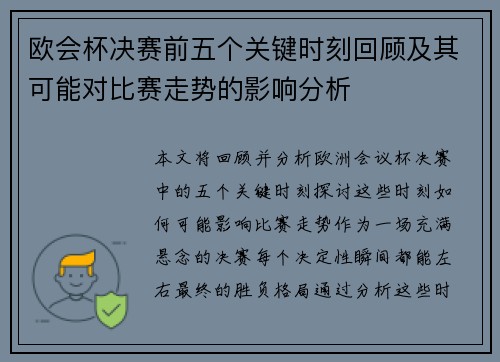 欧会杯决赛前五个关键时刻回顾及其可能对比赛走势的影响分析

本文将回顾并分析欧洲会议杯决赛中的五个关键时刻探讨这些时刻如何可能影响比赛走势作为一场充满悬念的决赛每个决定性瞬间都能左右最终的胜负格局通过分析这些时